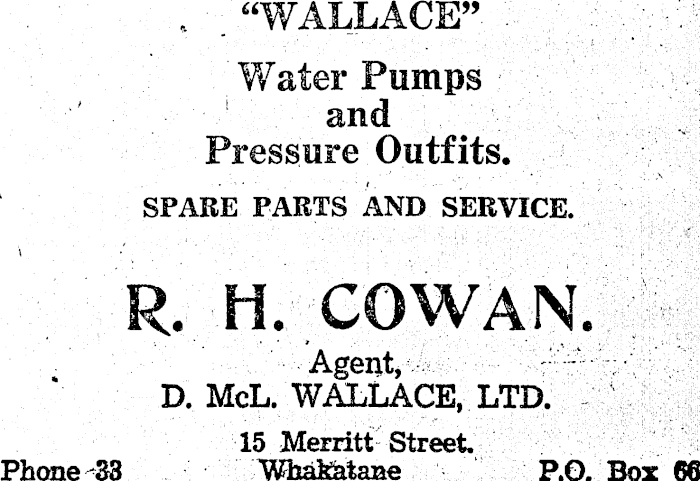 "WALLACE"

Water Pumps
and
Pressure Outfits.

SPARE PARTS AND SERVICE.

R. H. COWAN.

Agent,
D. McL. WALLACE, LTD.

15 Merritt Street.
Phone 33 Whakatane P.O. Box 66